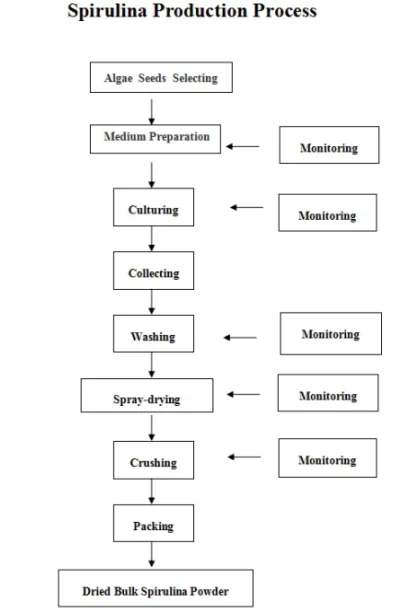 Spirulina Production Process

Algae Seeds Selecting

Medium Preparation

Monitoring

Culturing

Monitoring

Collecting

Washing

Monitoring

Spray-drying

Monitoring

Crushing

Monitoring

Packing

Dried Bulk Spirulina Powder